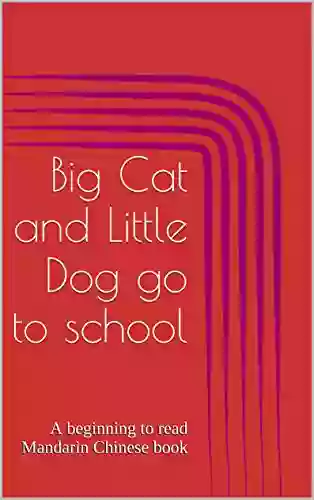 Big Cat and Little Dog go to school

A beginning to read Mandarin Chinese book